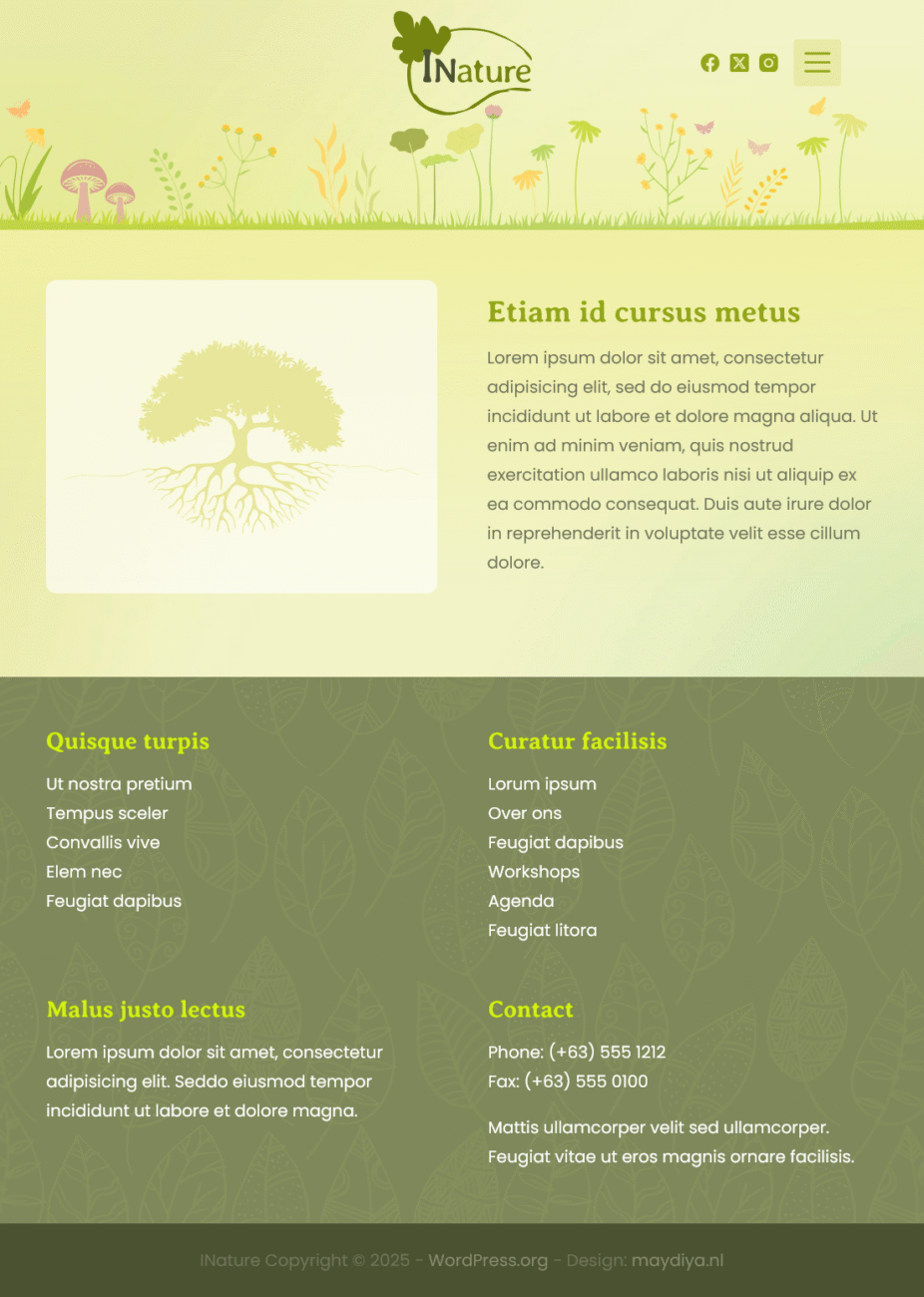 INature

Etiam id cursus metus

Lorem ipsum dolor sit amet, consectetur adipisicing elit, sed do eiusmod tempor incididunt ut labore et dolore magna aliqua. Ut enim ad minim veniam, quis nostrud exercitation ullamco laboris nisi ut aliquip ex ea commodo consequat. Duis aute irure dolor in reprehenderit in voluptate velit esse cillum dolore.

Quisque turpis

Ut nostra pretium
Tempus sceler
Convallis vive
Elem nec
Feugiat dapibus

Curatur facilisis

Lorum ipsum
Over ons
Feugiat dapibus
Workshops
Agenda
Feugiat litora

Malus justo lectus

Lorem ipsum dolor sit amet, consectetur adipisicing elit. Seddo eiusmod tempor incididunt ut labore et dolore magna.

Contact

Phone: (+63) 555 1212
Fax: (+63) 555 0100

Mattis ullamcorper velit sed ullamcorper. Feugiat vitae ut eros magnis ornare facilisis.

INature Copyright © 2025 - WordPress.org - Design: maydiya.nl